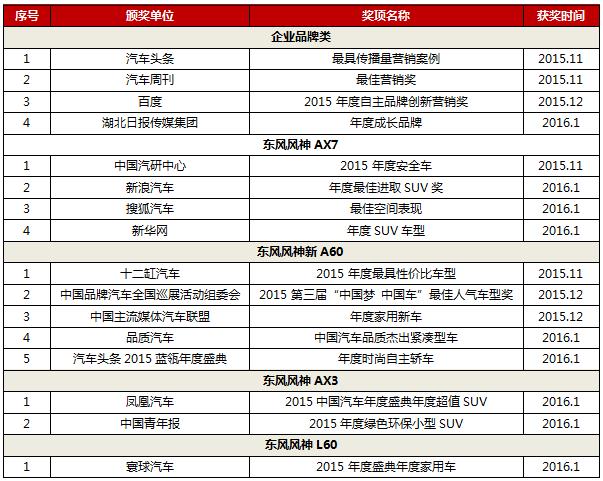 | 序号 | 颁奖单位 | 奖项名称 | 获奖时间 |
|---|---|---|---|
| 企业品牌类 | | | |
| 1 | 汽车头条 | 最具传播量营销案例 | 2015.11 |
| 2 | 汽车周刊 | 最佳营销奖 | 2015.11 |
| 3 | 百度 | 2015 年度自主品牌创新营销奖 | 2015.12 |
| 4 | 湖北日报传媒集团 | 年度成长品牌 | 2016.1 |
| 东风风神 AX7 | | | |
| 1 | 中国汽研中心 | 2015 年度安全车 | 2015.11 |
| 2 | 新浪汽车 | 年度最佳进取 SUV 奖 | 2016.1 |
| 3 | 搜狐汽车 | 最佳空间表现 | 2016.1 |
| 4 | 新华网 | 年度 SUV 车型 | 2016.1 |
| 东风风神新 A60 | | | |
| 1 | 十二缸汽车 | 2015 年度最具性价比车型 | 2015.11 |
| 2 | 中国品牌汽车全国巡展活动组委会 | 2015 第三届“中国梦 中国车”最佳人气车型奖 | 2015.12 |
| 3 | 中国主流媒体汽车联盟 | 年度家用新车 | 2015.12 |
| 4 | 品质汽车 | 中国汽车品质杰出紧凑型车 | 2016.1 |
| 5 | 汽车头条 2015 蓝瓴年度盛典 | 年度时尚自主轿车 | 2016.1 |
| 东风风神 AX3 | | | |
| 1 | 凤凰汽车 | 2015 中国汽车年度盛典年度超值 SUV | 2016.1 |
| 2 | 中国青年报 | 2015 年度绿色环保小型 SUV | 2016.1 |
| 东风风神 L60 | | | |
| 1 | 寰球汽车 | 2015 年度盛典年度家用车 | 2016.1 |